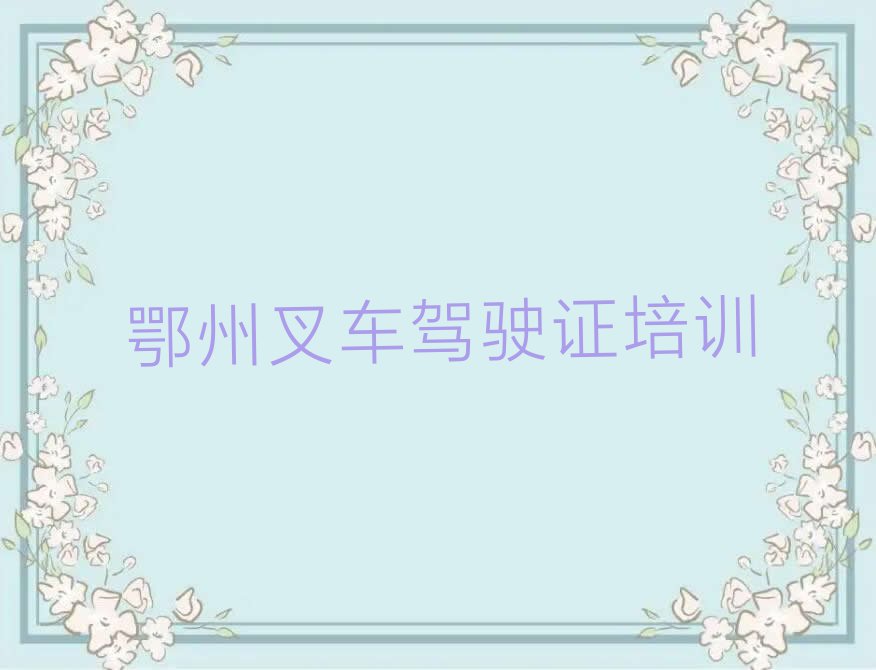 鄂州叉车驾驶证培训